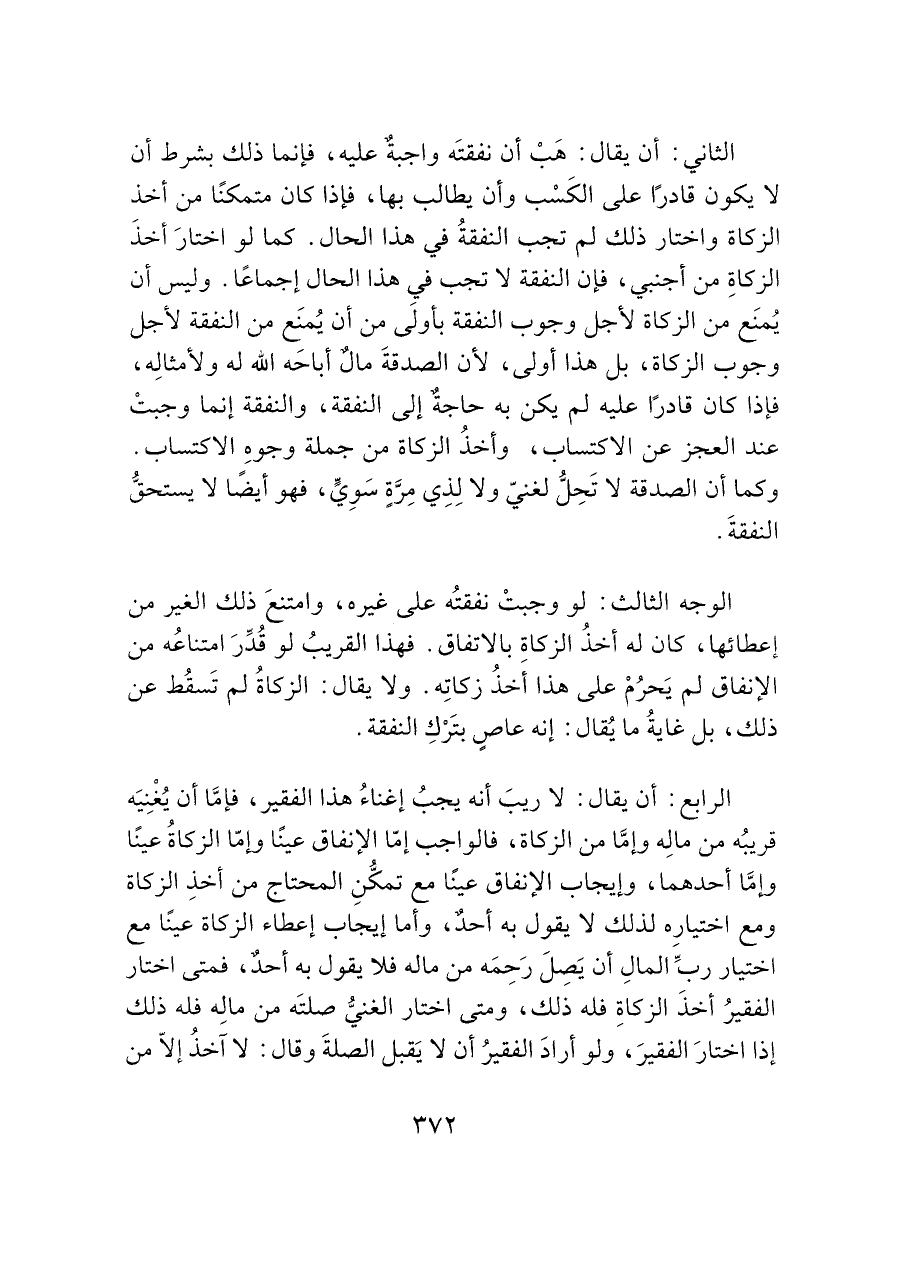 الثاني: أن يقال: هَبْ أن نفقتَه واجبةٌ عليه، فإنما ذلك بشرط أن لا يكون قادرًا على الكَسْب وأن يطالب بها، فإذا كان متمكنًا من أخذ الزكاة واختار ذلك لم تجب النفقةُ في هذا الحال. كما لو اختارَ أخذَ الزكاةِ من أجنبي، فإن النفقة لا تجب في هذا الحال إجماعًا. وليس أن يُمنَع من الزكاة لأجل وجوب النفقة بأولَى من أن يُمنَع من النفقة لأجل وجوب الزكاة، بل هذا أولى، لأن الصدقةَ مالٌ أباحَه الله له ولأمثالِه، فإذا كان قادرًا عليه لم يكن به حاجةٌ إلى النفقة، والنفقة إنما وجبتْ عند العجز عن الاكتساب، وأخذُ الزكاة من جملة وجوهِ الاكتساب. وكما أن الصدقة لا تَحِلُّ لغنيّ ولا لِذِي مِرَّةٍ سَوِيٍّ، فهو أيضًا لا يستحقُّ النفقةَ.

الوجه الثالث: لو وجبتْ نفقتُه على غيره، وامتنعَ ذلك الغير من إعطائها، كان له أخذُ الزكاةِ بالاتفاق. فهذا القريبُ لو قُدِّرَ امتناعُه من الإنفاق لم يَحرُمْ على هذا أخذُ زكاتِه. ولا يقال: الزكاةُ لم تَسقُط عن ذلك، بل غايةُ ما يُقال: إنه عاصٍ بتَرْكِ النفقة.

الرابع: أن يقال: لا ريبَ أنه يجبُ إغناءُ هذا الفقير، فإمَّا أن يُغْنِيَه قريبُه من مالِه وإمَّا من الزكاة، فالواجب إمّا الإنفاق عينًا وإمّا الزكاةُ عينًا وإمَّا أحدهما، وإيجاب الإنفاق عينًا مع تمكُّنِ المحتاج من أخذِ الزكاة ومع اختيارِه لذلك لا يقول به أحدٌ، وأما إيجاب إعطاء الزكاة عينًا مع اختيار ربِّ المالِ أن يَصِلَ رَحِمَه من ماله فلا يقول به أحدٌ، فمتى اختار الفقيرُ أخذَ الزكاةِ فله ذلك، ومتى اختار الغنيُّ صلتَه من مالِه فله ذلك إذا اختارَ الفقيرَ، ولو أرادَ الفقيرُ أن لا يَقبل الصلةَ وقال: لا آخذُ إلاّ من

٣٧٢